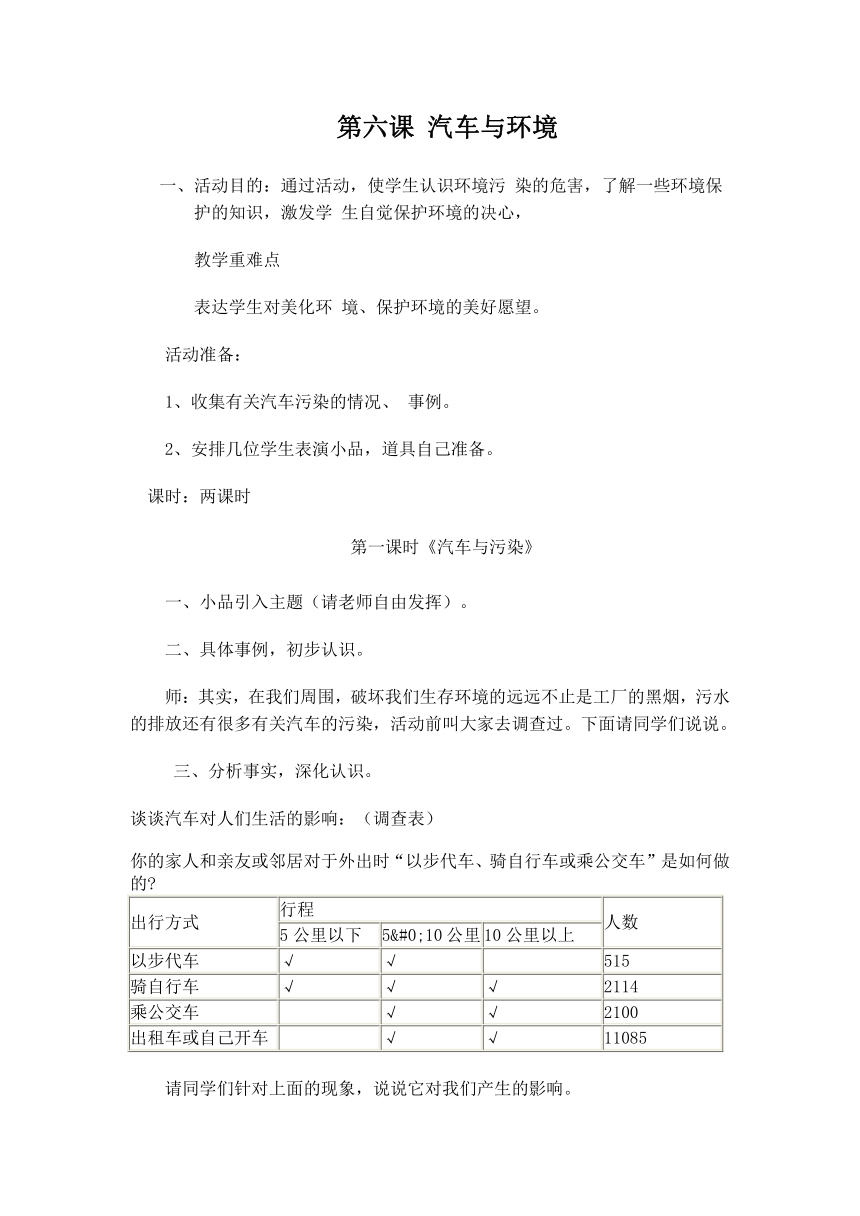 第六课 汽车与环境

一、活动目的：通过活动，使学生认识环境污 染的危害，了解一些环境保护的知识，激发学 生自觉保护环境的决心，

教学重难点

表达学生对美化环 境、保护环境的美好愿望。

活动准备：

1、收集有关汽车污染的情况、 事例。

2、安排几位学生表演小品，道具自己准备。

课时：两课时

第一课时《汽车与污染》

一、小品引入主题（请老师自由发挥）。

二、具体事例，初步认识。

师：其实，在我们周围，破坏我们生存环境的远远不止是工厂的黑烟，污水的排放还有很多有关汽车的污染，活动前叫大家去调查过。下面请同学们说说。

三、分析事实，深化认识。

谈谈汽车对人们生活的影响：（调查表）

你的家人和亲友或邻居对于外出时“以步代车、骑自行车或乘公交车”是如何做的?

| 出行方式 | 行程 | | | 人数 |
|---|---|---|---|---|
| | 5 公里以下 | 5&#0;10 公里 | 10 公里以上 | |
| 以步代车 | √ | √ | | 515 |
| 骑自行车 | √ | √ | √ | 2114 |
| 乘公交车 | | √ | √ | 2100 |
| 出租车或自己开车 | | √ | √ | 11085 |

请同学们针对上面的现象，说说它对我们产生的影响。